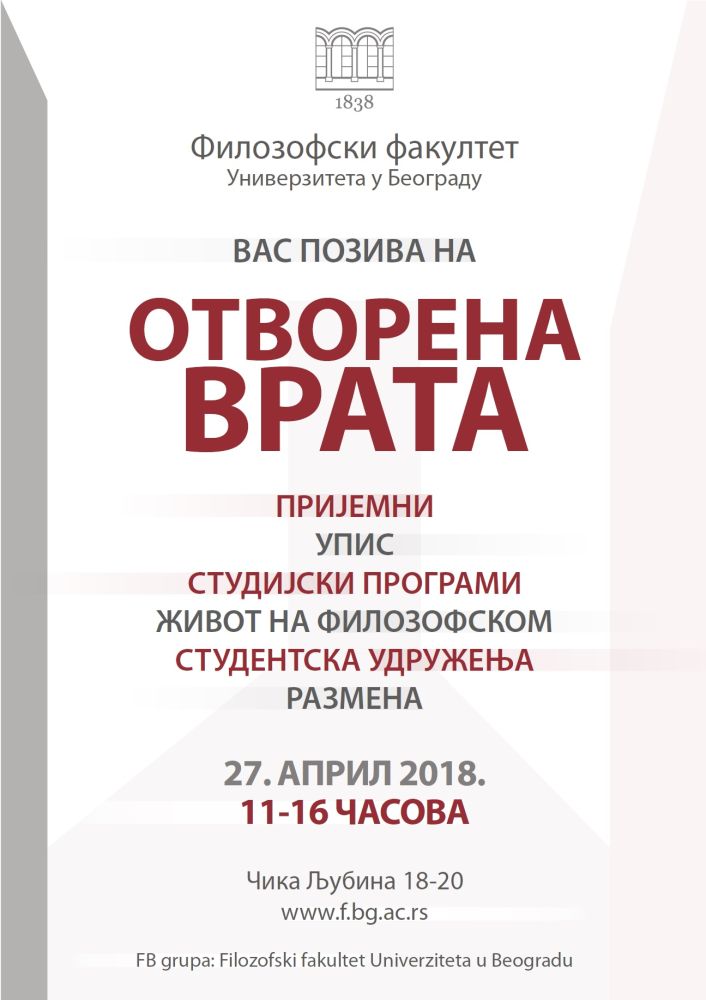 1838

Филозофски факултет
Универзитета у Београду

ВАС ПОЗИВА НА

ОТВОРЕНА ВРАТА

ПРИЈЕМНИ
УПИС
СТУДИЈСКИ ПРОГРАМИ
ЖИВОТ НА ФИЛОЗОФСКОМ
СТУДЕНТСКА УДРУЖЕЊА
РАЗМЕНА

27. АПРИЛ 2018.
11-16 ЧАСОВА

Чика Љубина 18-20
www.f.bg.ac.rs

FB grupa: Filozofski fakultet Univerziteta u Beogradu